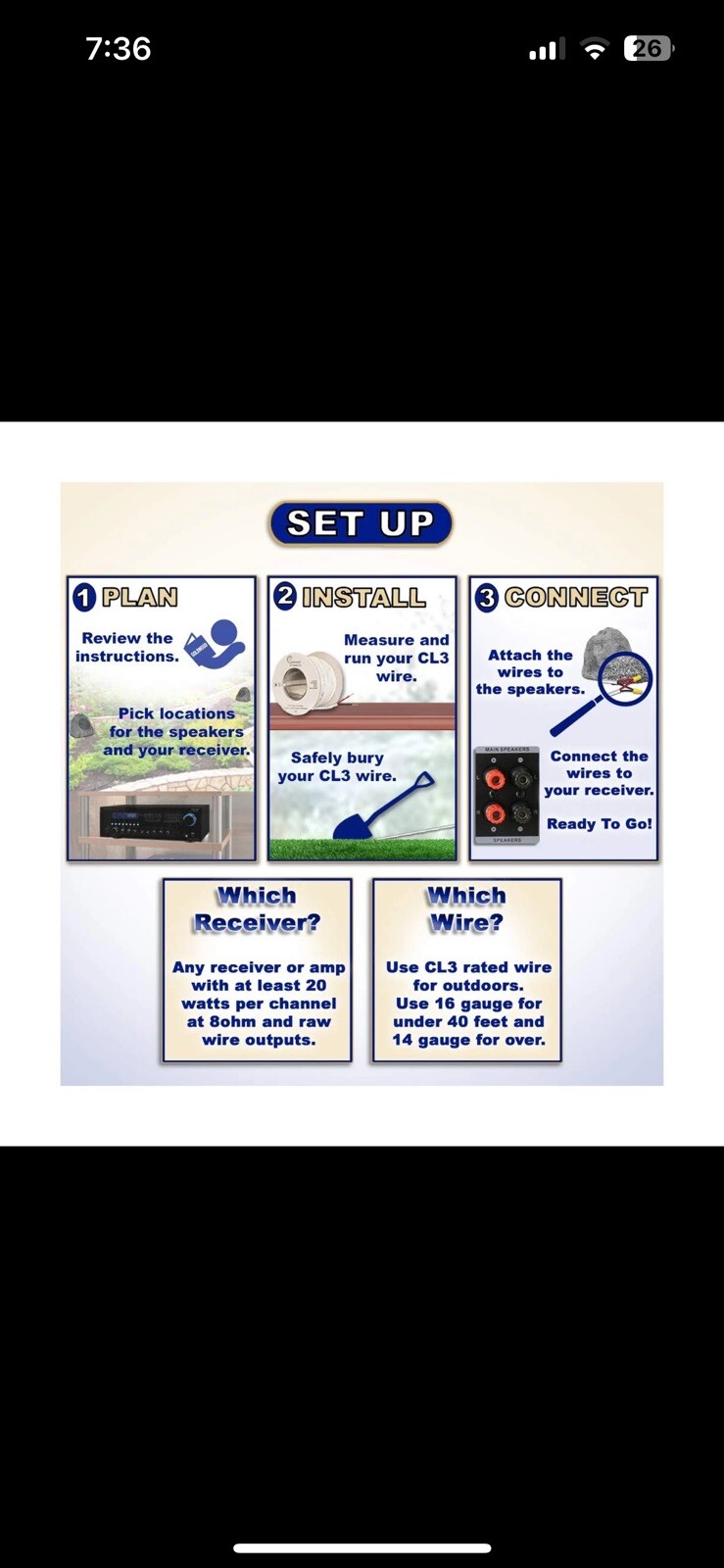 7:36

26

SET UP

1 PLAN

Review the instructions.

Pick locations for the speakers and your receiver.

2 INSTALL

Measure and run your CL3 wire.

Safely bury your CL3 wire.

3 CONNECT

Attach the wires to the speakers.

MAIN SPEAKERS

SPEAKERS

Connect the wires to your receiver.

Ready To Go!

Which Receiver?

Any receiver or amp with at least 20 watts per channel at 8ohm and raw wire outputs.

Which Wire?

Use CL3 rated wire for outdoors. Use 16 gauge for under 40 feet and 14 gauge for over.